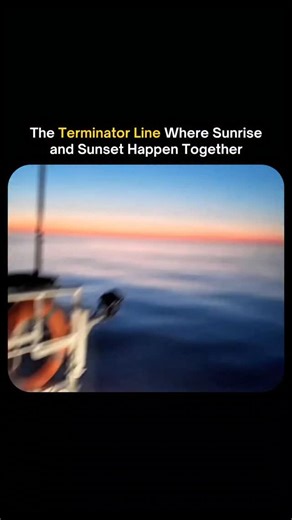 The Terminator Line Where Sunrise and Sunset Happen Together